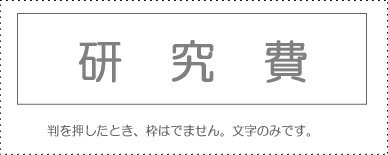 研究費

判を押したとき、枠はでません。文字のみです。